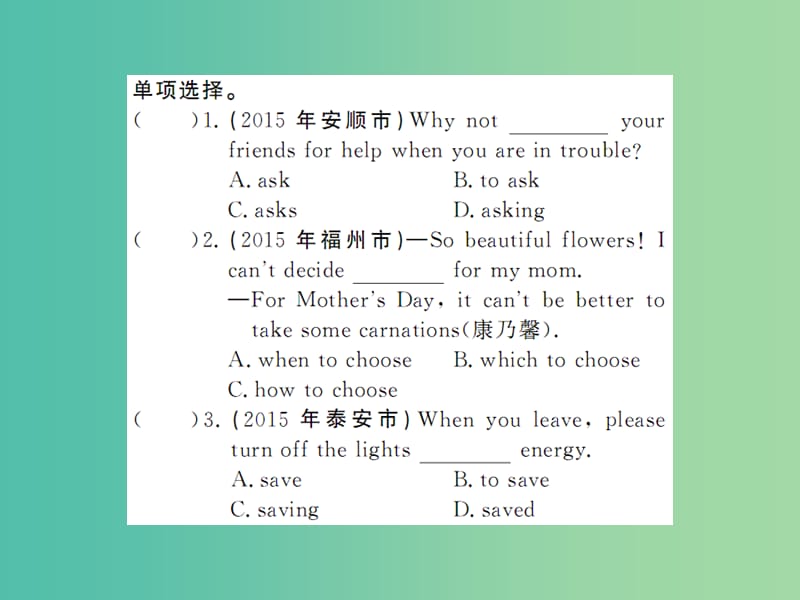 单项选择。

(　　)1. (2015 年安顺市) Why not ________ your friends for help when you are in trouble?
A. ask　　B. to ask
C. asks　　D. asking

(　　)2. (2015 年福州市)—So beautiful flowers! I can't decide ________ for my mom.
—For Mother's Day, it can't be better to take some carnations(康乃馨).
A. when to choose　　B. which to choose
C. how to choose

(　　)3. (2015 年泰安市) When you leave, please turn off the lights ________ energy.
A. save　　B. to save
C. saving　　D. saved